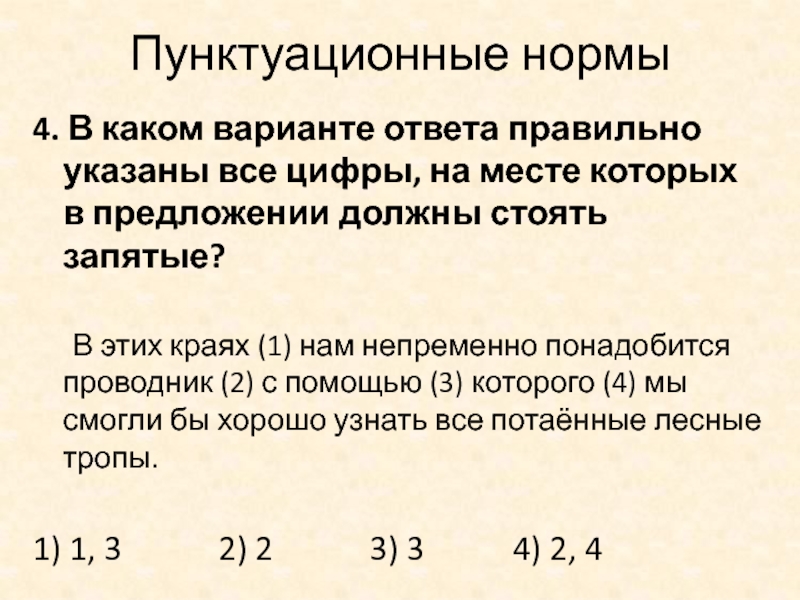 Пунктуационные нормы

4. В каком варианте ответа правильно указаны все цифры, на месте которых в предложении должны стоять запятые?

В этих краях (1) нам непременно понадобится проводник (2) с помощью (3) которого (4) мы смогли бы хорошо узнать все потаённые лесные тропы.

1) 1, 3    2) 2    3) 3    4) 2, 4